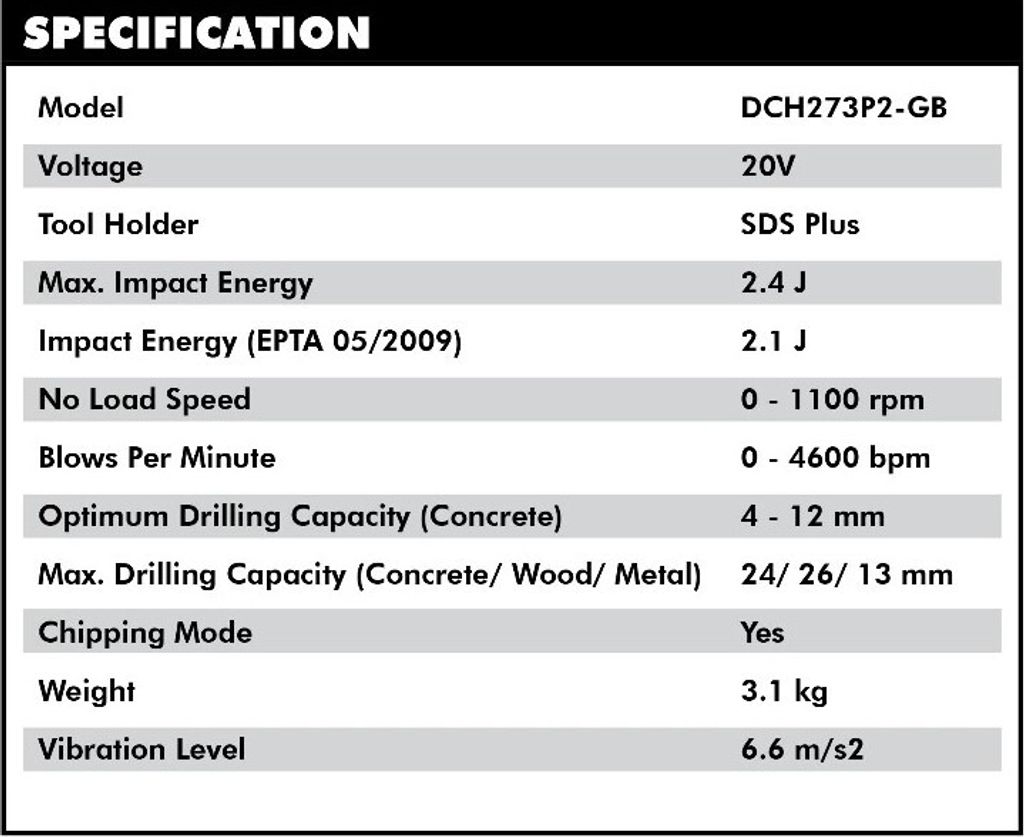 SPECIFICATION

| Model | DCH273P2-GB |
|---|---|
| Voltage | 20V |
| Tool Holder | SDS Plus |
| Max. Impact Energy | 2.4 J |
| Impact Energy (EPTA 05/2009) | 2.1 J |
| No Load Speed | 0 - 1100 rpm |
| Blows Per Minute | 0 - 4600 bpm |
| Optimum Drilling Capacity (Concrete) | 4 - 12 mm |
| Max. Drilling Capacity (Concrete/ Wood/ Metal) | 24/ 26/ 13 mm |
| Chipping Mode | Yes |
| Weight | 3.1 kg |
| Vibration Level | 6.6 m/s2 |